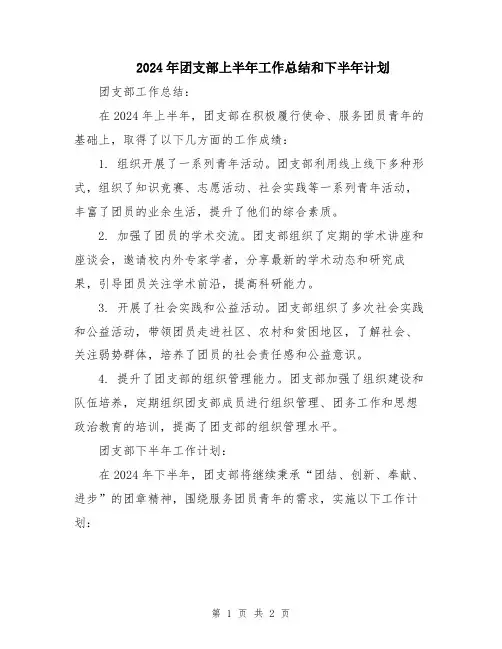 2024年团支部上半年工作总结和下半年计划

团支部工作总结：

在2024年上半年，团支部在积极履行使命、服务团员青年的基础上，取得了以下几方面的工作成绩：

1. 组织开展了一系列青年活动。团支部利用线上线下多种形式，组织了知识竞赛、志愿活动、社会实践等一系列青年活动，丰富了团员的业余生活，提升了他们的综合素质。

2. 加强了团员的学术交流。团支部组织了定期的学术讲座和座谈会，邀请校内外专家学者，分享最新的学术动态和研究成果，引导团员关注学术前沿，提高科研能力。

3. 开展了社会实践和公益活动。团支部组织了多次社会实践和公益活动，带领团员走进社区、农村和贫困地区，了解社会、关注弱势群体，培养了团员的社会责任感和公益意识。

4. 提升了团支部的组织管理能力。团支部加强了组织建设和队伍培养，定期组织团支部成员进行组织管理、团务工作和思想政治教育的培训，提高了团支部的组织管理水平。

团支部下半年工作计划：

在2024年下半年，团支部将继续秉承“团结、创新、奉献、进步”的团章精神，围绕服务团员青年的需求，实施以下工作计划：

第 1 页 共 2 页